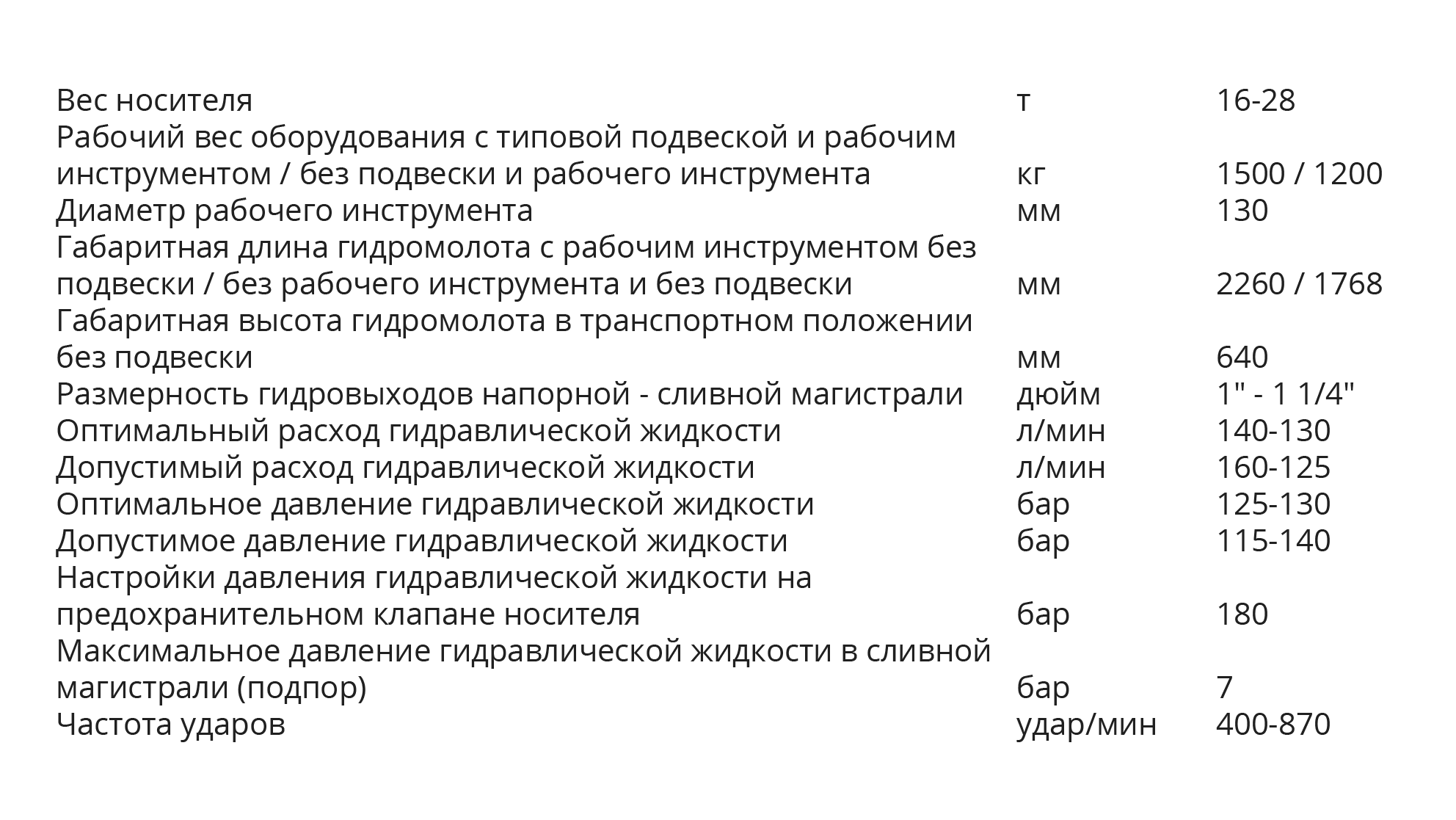 |  |  |  |
|---|---|---|
| Вес носителя | т | 16-28 |
| Рабочий вес оборудования с типовой подвеской и рабочим инструментом / без подвески и рабочего инструмента | кг | 1500 / 1200 |
| Диаметр рабочего инструмента | мм | 130 |
| Габаритная длина гидромолота с рабочим инструментом без подвески / без рабочего инструмента и без подвески | мм | 2260 / 1768 |
| Габаритная высота гидромолота в транспортном положении без подвески | мм | 640 |
| Размерность гидровыходов напорной - сливной магистрали | дюйм | 1" - 1 1/4" |
| Оптимальный расход гидравлической жидкости | л/мин | 140-130 |
| Допустимый расход гидравлической жидкости | л/мин | 160-125 |
| Оптимальное давление гидравлической жидкости | бар | 125-130 |
| Допустимое давление гидравлической жидкости | бар | 115-140 |
| Настройки давления гидравлической жидкости на предохранительном клапане носителя | бар | 180 |
| Максимальное давление гидравлической жидкости в сливной магистрали (подпор) | бар | 7 |
| Частота ударов | удар/мин | 400-870 |